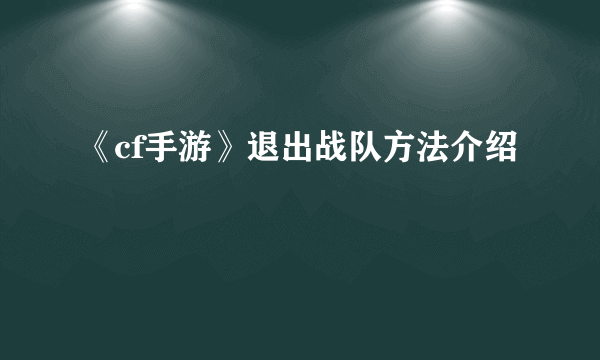 《cf手游》退出战队方法介绍